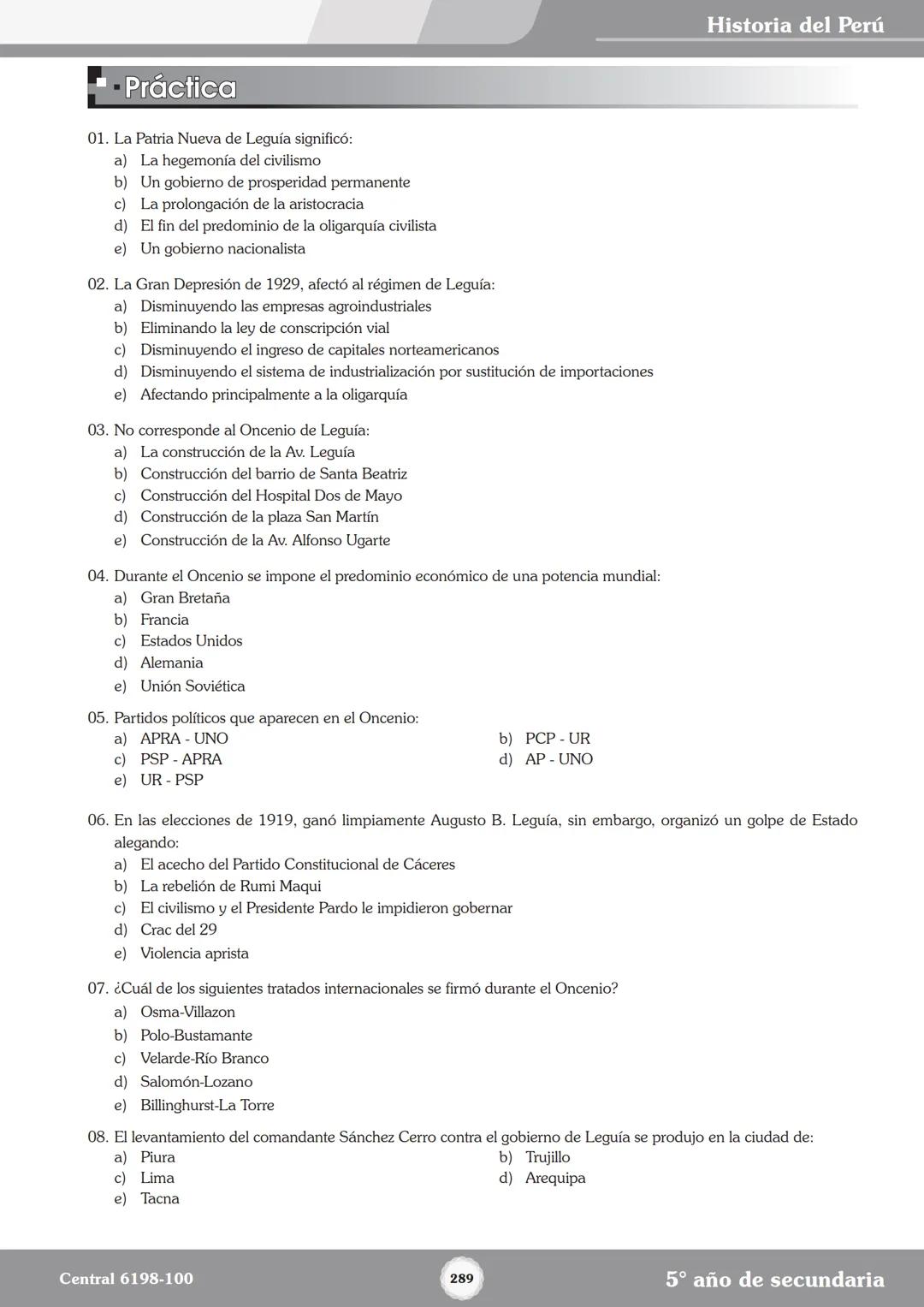 Historia del Perú

Práctica

01. La Patria Nueva de Leguía significó:
a) La hegemonía del civilismo
b) Un gobierno de prosperidad permanente
c) La prolongación de la aristocracia
d) El fin del predominio de la oligarquía civilista
e) Un gobierno nacionalista

02. La Gran Depresión de 1929, afectó al régimen de Leguía:
a) Disminuyendo las empresas agroindustriales
b) Eliminando la ley de conscripción vial
c) Disminuyendo el ingreso de capitales norteamericanos
d) Disminuyendo el sistema de industrialización por sustitución de importaciones
e) Afectando principalmente a la oligarquía

03. No corresponde al Oncenio de Leguía:
a) La construcción de la Av. Leguía
b) Construcción del barrio de Santa Beatriz
c) Construcción del Hospital Dos de Mayo
d) Construcción de la plaza San Martín
e) Construcción de la Av. Alfonso Ugarte

04. Durante el Oncenio se impone el predominio económico de una potencia mundial:
a) Gran Bretaña
b) Francia
c) Estados Unidos
d) Alemania
e) Unión Soviética

05. Partidos políticos que aparecen en el Oncenio:
a) APRA - UNO
b) PCP - UR
c) PSP - APRA
d) AP - UNO
e) UR - PSP

06. En las elecciones de 1919, ganó limpiamente Augusto B. Leguía, sin embargo, organizó un golpe de Estado alegando:
a) El acecho del Partido Constitucional de Cáceres
b) La rebelión de Rumi Maqui
c) El civilismo y el Presidente Pardo le impidieron gobernar
d) Crac del 29
e) Violencia aprista

07. ¿Cuál de los siguientes tratados internacionales se firmó durante el Oncenio?
a) Osma-Villazon
b) Polo-Bustamante
c) Velarde-Río Branco
d) Salomón-Lozano
e) Billinghurst-La Torre

08. El levantamiento del comandante Sánchez Cerro contra el gobierno de Leguía se produjo en la ciudad de:
a) Piura
b) Trujillo
c) Lima
d) Arequipa
e) Tacna

Central 6198-100
289
5° año de secundaria